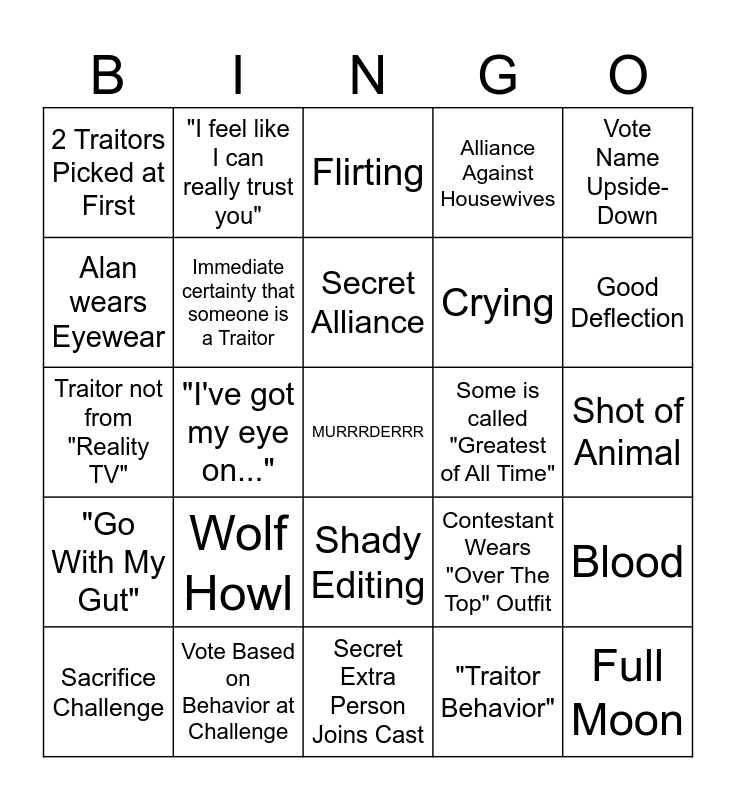 | B | I | N | G | O |
|---|---|---|---|---|
| 2 Traitors Picked at First | "I feel like I can really trust you" | Flirting | Alliance Against Housewives | Vote Name Upside-Down |
| Alan wears Eyewear | Immediate certainty that someone is a Traitor | Secret Alliance | Crying | Good Deflection |
| Traitor not from "Reality TV" | "I've got my eye on..." | MURRRDERRR | Some is called "Greatest of All Time" | Shot of Animal |
| "Go With My Gut" | Wolf Howl | Shady Editing | Contestant Wears "Over The Top" Outfit | Blood |
| Sacrifice Challenge | Vote Based on Behavior at Challenge | Secret Extra Person Joins Cast | "Traitor Behavior" | Full Moon |